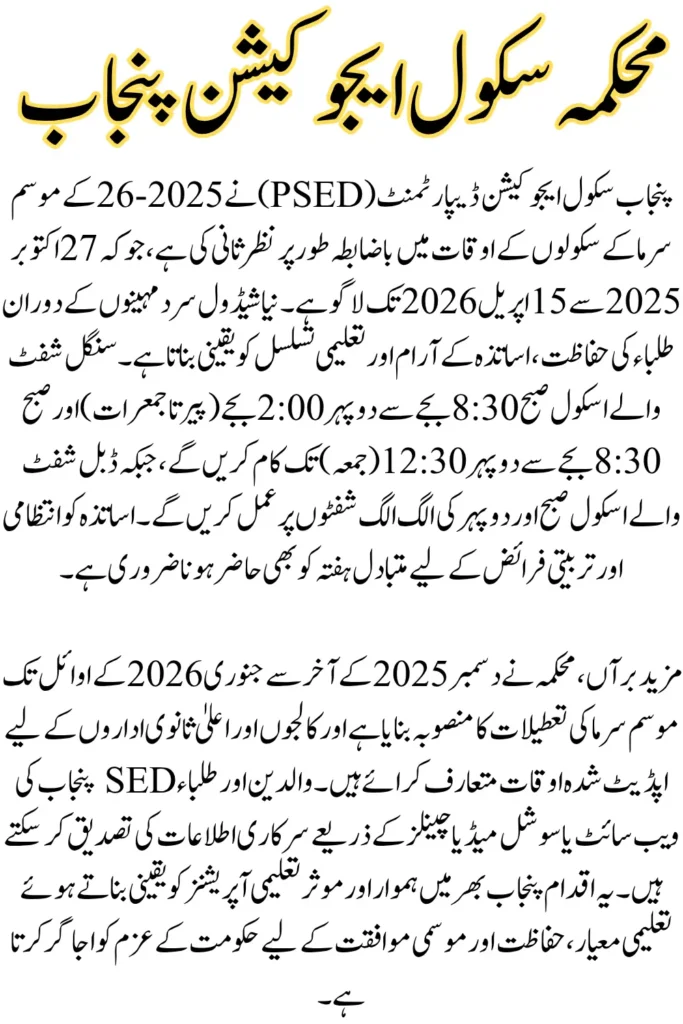 محکمہ سکول ایجوکیشن پنجاب

پنجاب سکول ایجوکیشن ڈیپارٹمنٹ (PSED) نے 2025-26 کے موسم سرما کے سکولوں کے اوقات میں باضابطہ طور پر نظرثانی کی ہے، جو کہ 27 اکتوبر 2025 سے 15 اپریل 2026 تک لاگو ہے۔ نیا شیڈول سرد مہینوں کے دوران طلباء کی حفاظت، اساتذہ کے آرام اور تعلیمی تسلسل کو یقینی بناتا ہے۔ سنگل شفٹ والے اسکول صبح 8:30 بجے سے دوپہر 2:00 بجے (پیر تا جمعرات) اور صبح 8:30 بجے سے دوپہر 12:30 (جمعہ) تک کام کریں گے، جبکہ ڈبل شفٹ والے اسکول صبح اور دوپہر کی الگ الگ شفٹوں پر عمل کریں گے۔ اساتذہ کو انتظامی اور تربیتی فرائض کے لیے متبادل ہفتہ کو بھی حاضر ہونا ضروری ہے۔

مزید برآں، محکمہ نے دسمبر 2025 کے آخر سے جنوری 2026 کے اوائل تک موسم سرما کی تعطیلات کا منصوبہ بنایا ہے اور کالجوں اور اعلیٰ ثانوی اداروں کے لیے اپڈیٹ شدہ اوقات متعارف کرائے ہیں۔ والدین اور طلباء SED پنجاب کی ویب سائٹ یا سوشل میڈیا چینلز کے ذریعے سرکاری اطلاعات کی تصدیق کر سکتے ہیں۔ یہ اقدام پنجاب بھر میں ہموار اور موثر تعلیمی آپریشنز کو یقینی بناتے ہوئے تعلیمی معیار، حفاظت اور موسمی موافقت کے لیے حکومت کے عزم کو اجاگر کرتا ہے۔